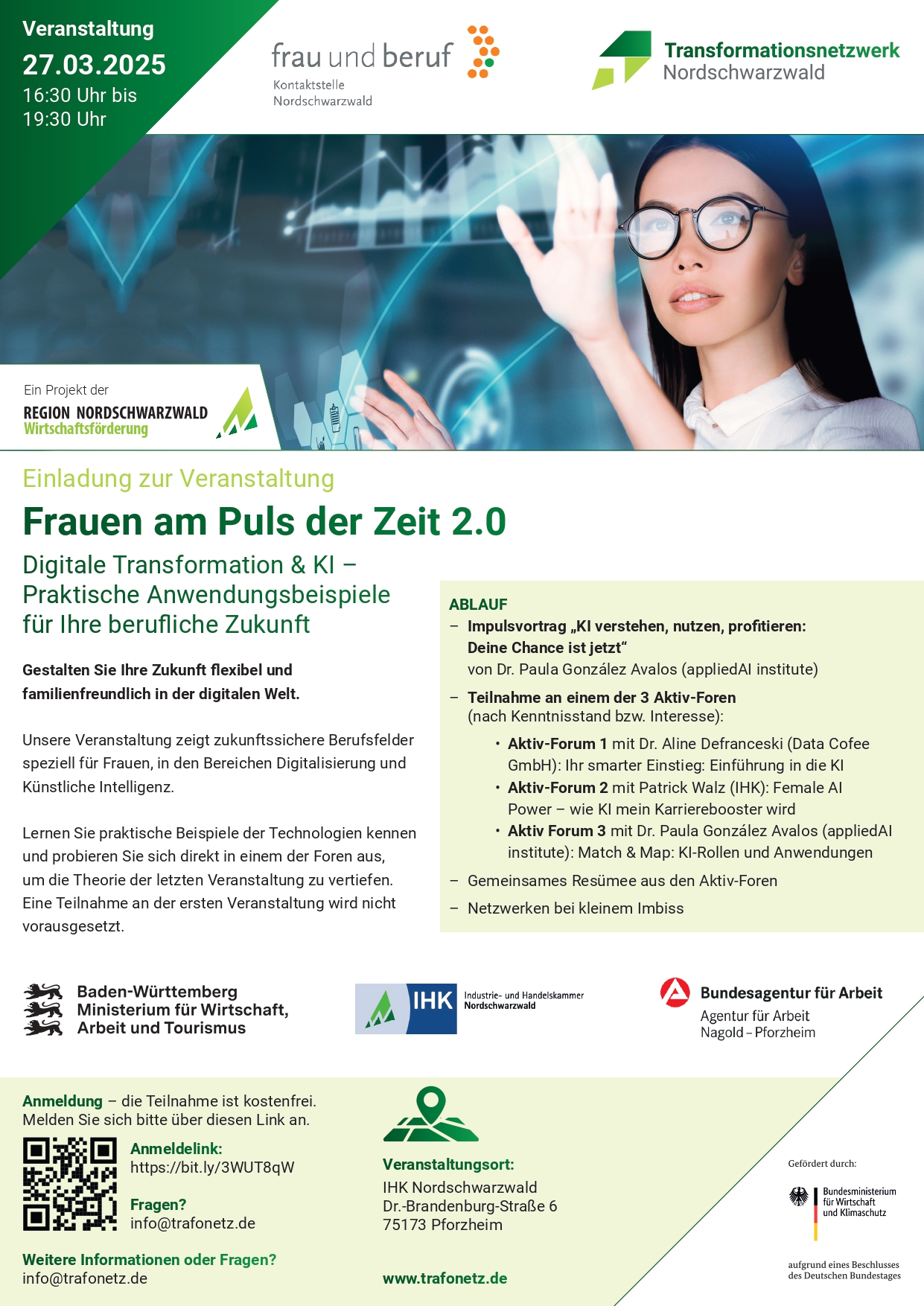 Veranstaltung
27.03.2025
16:30 Uhr bis
19:30 Uhr

frau und beruf
Kontaktstelle
Nordschwarzwald

Transformationsnetzwerk
Nordschwarzwald

Ein Projekt der
REGION NORDSCHWARZWALD
Wirtschaftsförderung

Einladung zur Veranstaltung

Frauen am Puls der Zeit 2.0

Digitale Transformation & KI – Praktische Anwendungsbeispiele für Ihre berufliche Zukunft

Gestalten Sie Ihre Zukunft flexibel und familienfreundlich in der digitalen Welt.

Unsere Veranstaltung zeigt zukunftssichere Berufsfelder speziell für Frauen, in den Bereichen Digitalisierung und Künstliche Intelligenz.

Lernen Sie praktische Beispiele der Technologien kennen und probieren Sie sich direkt in einem der Foren aus, um die Theorie der letzten Veranstaltung zu vertiefen. Eine Teilnahme an der ersten Veranstaltung wird nicht vorausgesetzt.

ABLAUF
– Impulsvortrag „KI verstehen, nutzen, profitieren: Deine Chance ist jetzt“ von Dr. Paula González Avalos (appliedAI institute)
– Teilnahme an einem der 3 Aktiv-Foren (nach Kenntnisstand bzw. Interesse):
• Aktiv-Forum 1 mit Dr. Aline Defranceski (Data Cofee GmbH): Ihr smarter Einstieg: Einführung in die KI
• Aktiv-Forum 2 mit Patrick Walz (IHK): Female AI Power – wie KI mein Karrierebooster wird
• Aktiv Forum 3 mit Dr. Paula González Avalos (appliedAI institute): Match & Map: KI-Rollen und Anwendungen
– Gemeinsames Resümee aus den Aktiv-Foren
– Netzwerken bei kleinem Imbiss

Baden-Württemberg
Ministerium für Wirtschaft, Arbeit und Tourismus

IHK Industrie- und Handelskammer Nordschwarzwald

Bundesagentur für Arbeit
Agentur für Arbeit
Nagold – Pforzheim

Anmeldung – die Teilnahme ist kostenfrei.
Melden Sie sich bitte über diesen Link an.

Anmeldelink:
https://bit.ly/3WUT8qW

Fragen?
info@trafonetz.de

Weitere Informationen oder Fragen?
info@trafonetz.de

Veranstaltungsort:
IHK Nordschwarzwald
Dr.-Brandenburg-Straße 6
75173 Pforzheim

www.trafonetz.de

Gefördert durch:
Bundesministerium für Wirtschaft und Klimaschutz
aufgrund eines Beschlusses des Deutschen Bundestages